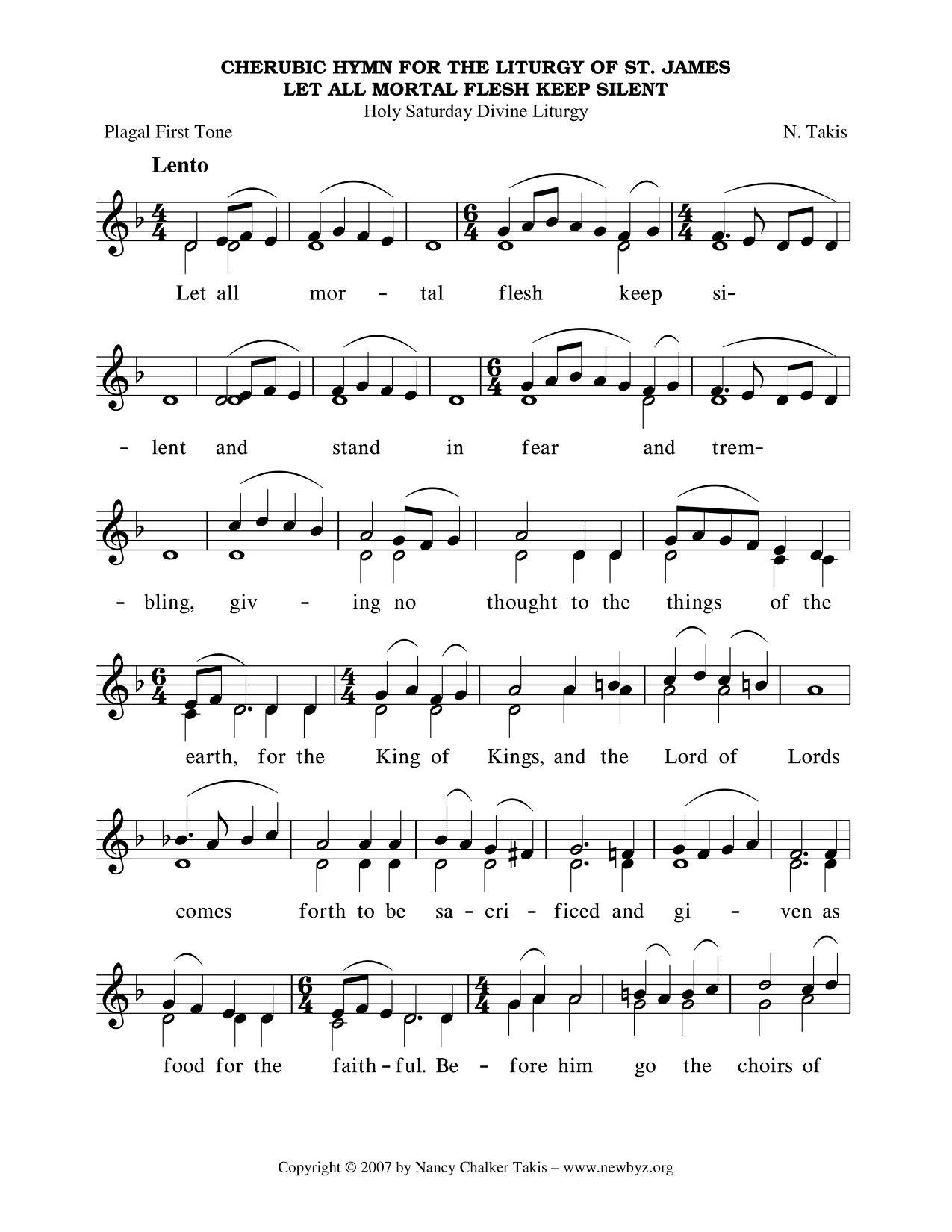 CHERUBIC HYMN FOR THE LITURGY OF ST. JAMES
LET ALL MORTAL FLESH KEEP SILENT
Holy Saturday Divine Liturgy

Plagal First Tone

N. Takis

Lento

Let all mor - tal flesh keep si-

- lent and stand in fear and trem-

- bling, giv - ing no thought to the things of the

earth, for the King of Kings, and the Lord of Lords

comes forth to be sa - cri - ficed and gi - ven as

food for the faith - ful. Be - fore him go the choirs of

Copyright © 2007 by Nancy Chalker Takis – www.newbyz.org